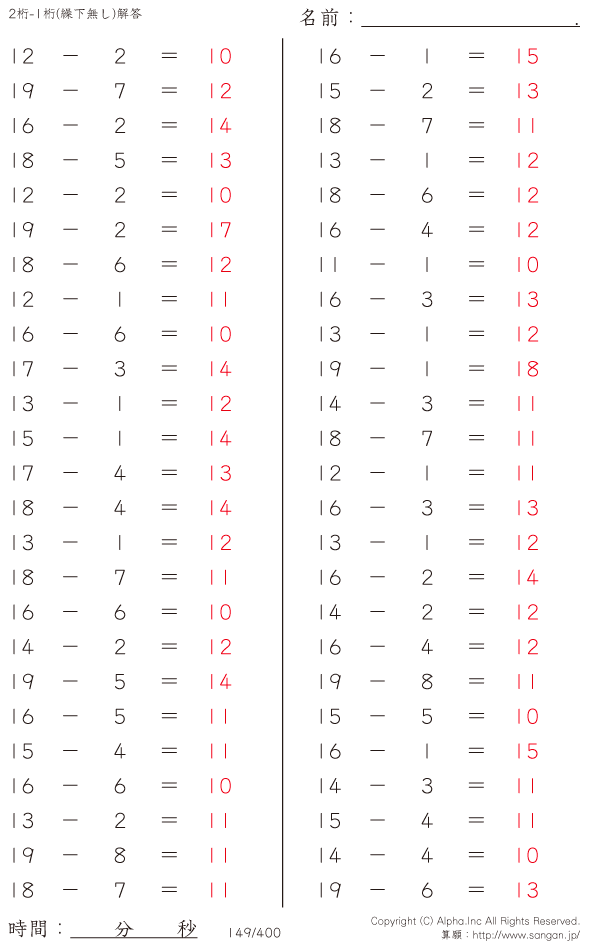 2桁-1桁(繰下無し)解答

名前：____.

$12 - 2 = 10$
$19 - 7 = 12$
$16 - 2 = 14$
$18 - 5 = 13$
$12 - 2 = 10$
$19 - 2 = 17$
$18 - 6 = 12$
$12 - 1 = 11$
$16 - 6 = 10$
$17 - 3 = 14$
$13 - 1 = 12$
$15 - 1 = 14$
$17 - 4 = 13$
$18 - 4 = 14$
$13 - 1 = 12$
$18 - 7 = 11$
$16 - 6 = 10$
$14 - 2 = 12$
$19 - 5 = 14$
$16 - 5 = 11$
$15 - 4 = 11$
$16 - 6 = 10$
$13 - 2 = 11$
$19 - 8 = 11$
$18 - 7 = 11$

$16 - 1 = 15$
$15 - 2 = 13$
$18 - 7 = 11$
$13 - 1 = 12$
$18 - 6 = 12$
$16 - 4 = 12$
$11 - 1 = 10$
$16 - 3 = 13$
$13 - 1 = 12$
$19 - 1 = 18$
$14 - 3 = 11$
$18 - 7 = 11$
$12 - 1 = 11$
$16 - 3 = 13$
$13 - 1 = 12$
$16 - 2 = 14$
$14 - 2 = 12$
$16 - 4 = 12$
$19 - 8 = 11$
$15 - 5 = 10$
$16 - 1 = 15$
$14 - 3 = 11$
$15 - 4 = 11$
$14 - 4 = 10$
$19 - 6 = 13$

時間：____分____秒

149/400

Copyright (C) Alpha.Inc All Rights Reserved.
算願：http://www.sangan.jp/